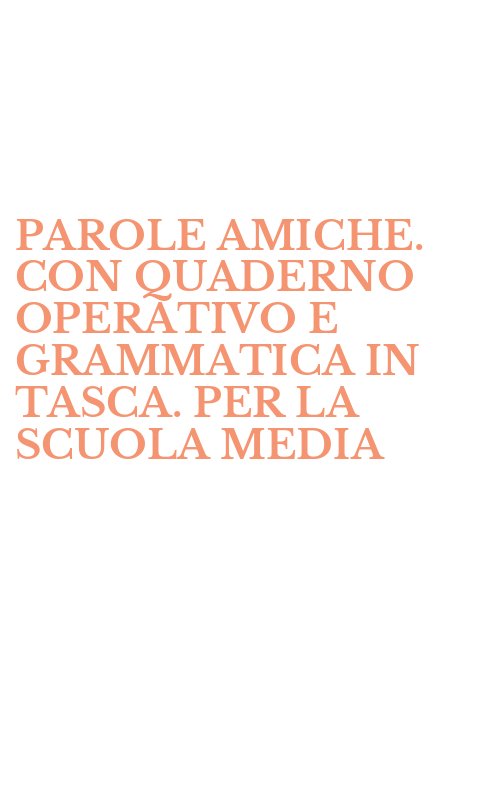 PAROLE AMICHE. CON QUADERNO OPERATIVO E GRAMMATICA IN TASCA. PER LA SCUOLA MEDIA